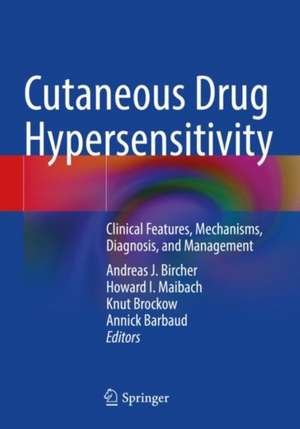 Cutaneous Drug Hypersensitivity

Clinical Features, Mechanisms, Diagnosis, and Management

Andreas J. Bircher
Howard I. Maibach
Knut Brockow
Annick Barbaud
Editors

Springer